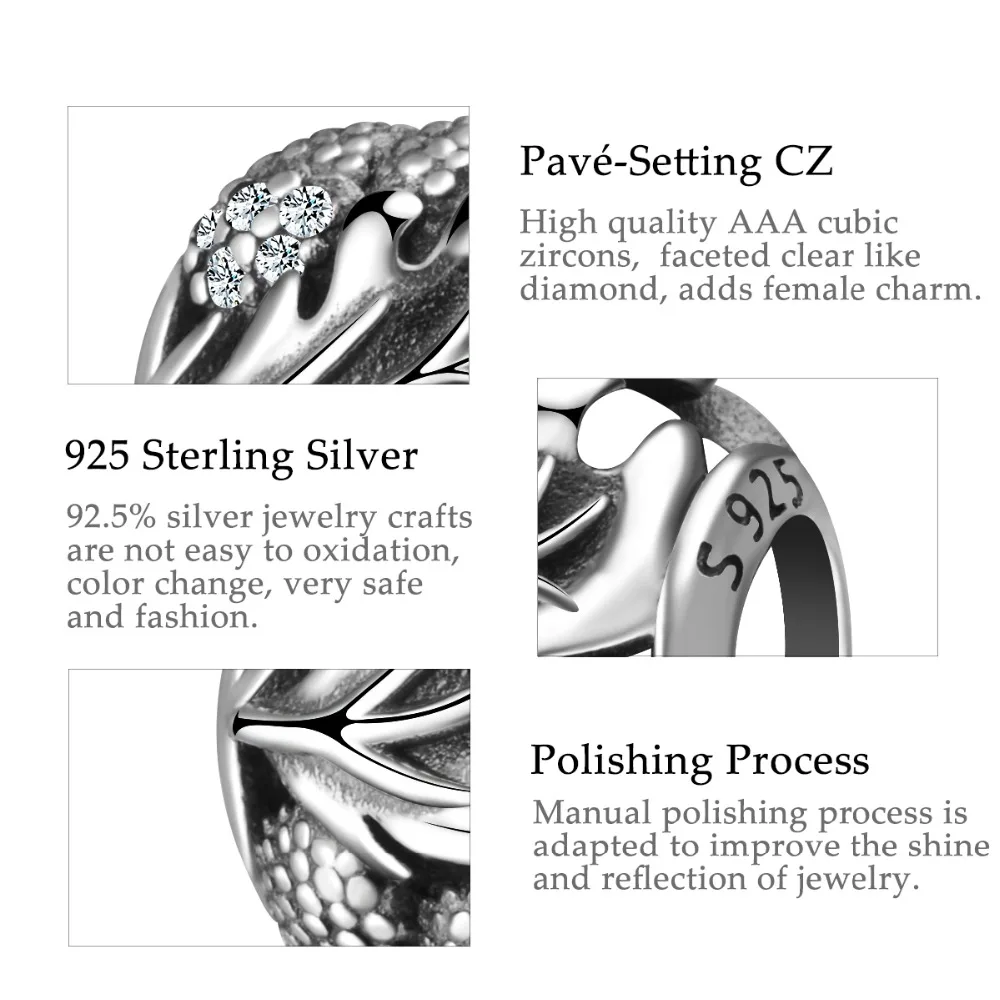 Pavé-Setting CZ

High quality AAA cubic zircons,  faceted clear like diamond, adds female charm.

925 Sterling Silver

92.5% silver jewelry crafts are not easy to oxidation, color change, very safe and fashion.

S925

Polishing Process

Manual polishing process is adapted to improve the shine and reflection of jewelry.